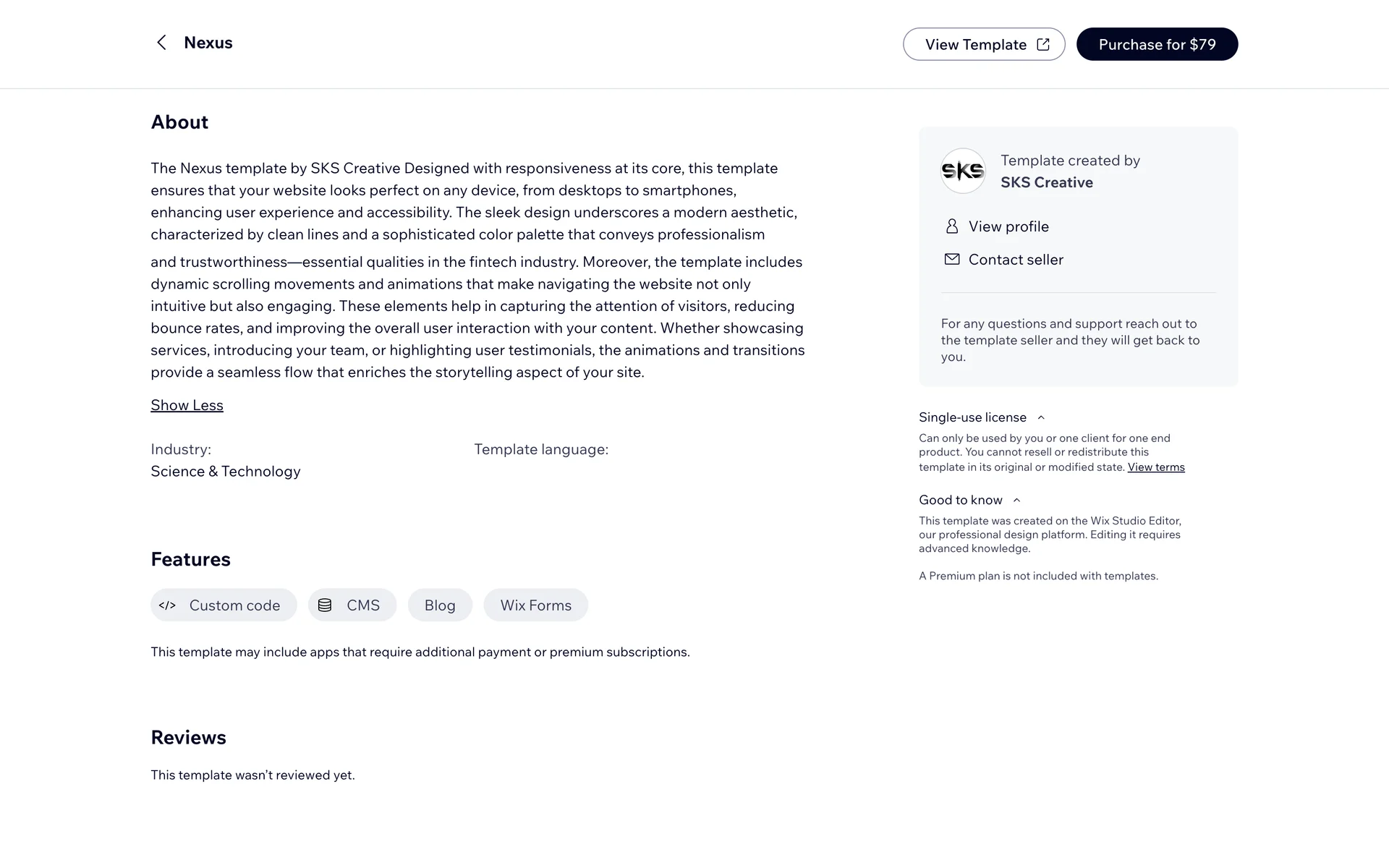 Nexus

View Template

Purchase for $79

About

The Nexus template by SKS Creative Designed with responsiveness at its core, this template ensures that your website looks perfect on any device, from desktops to smartphones, enhancing user experience and accessibility. The sleek design underscores a modern aesthetic, characterized by clean lines and a sophisticated color palette that conveys professionalism

and trustworthiness—essential qualities in the fintech industry. Moreover, the template includes dynamic scrolling movements and animations that make navigating the website not only intuitive but also engaging. These elements help in capturing the attention of visitors, reducing bounce rates, and improving the overall user interaction with your content. Whether showcasing services, introducing your team, or highlighting user testimonials, the animations and transitions provide a seamless flow that enriches the storytelling aspect of your site.

Show Less

Industry:
Science & Technology

Template language:

Features

</> Custom code

CMS

Blog

Wix Forms

This template may include apps that require additional payment or premium subscriptions.

Reviews

This template wasn't reviewed yet.

SKS

Template created by
SKS Creative

View profile

Contact seller

For any questions and support reach out to the template seller and they will get back to you.

Single-use license

Can only be used by you or one client for one end product. You cannot resell or redistribute this template in its original or modified state. View terms

Good to know

This template was created on the Wix Studio Editor, our professional design platform. Editing it requires advanced knowledge.

A Premium plan is not included with templates.